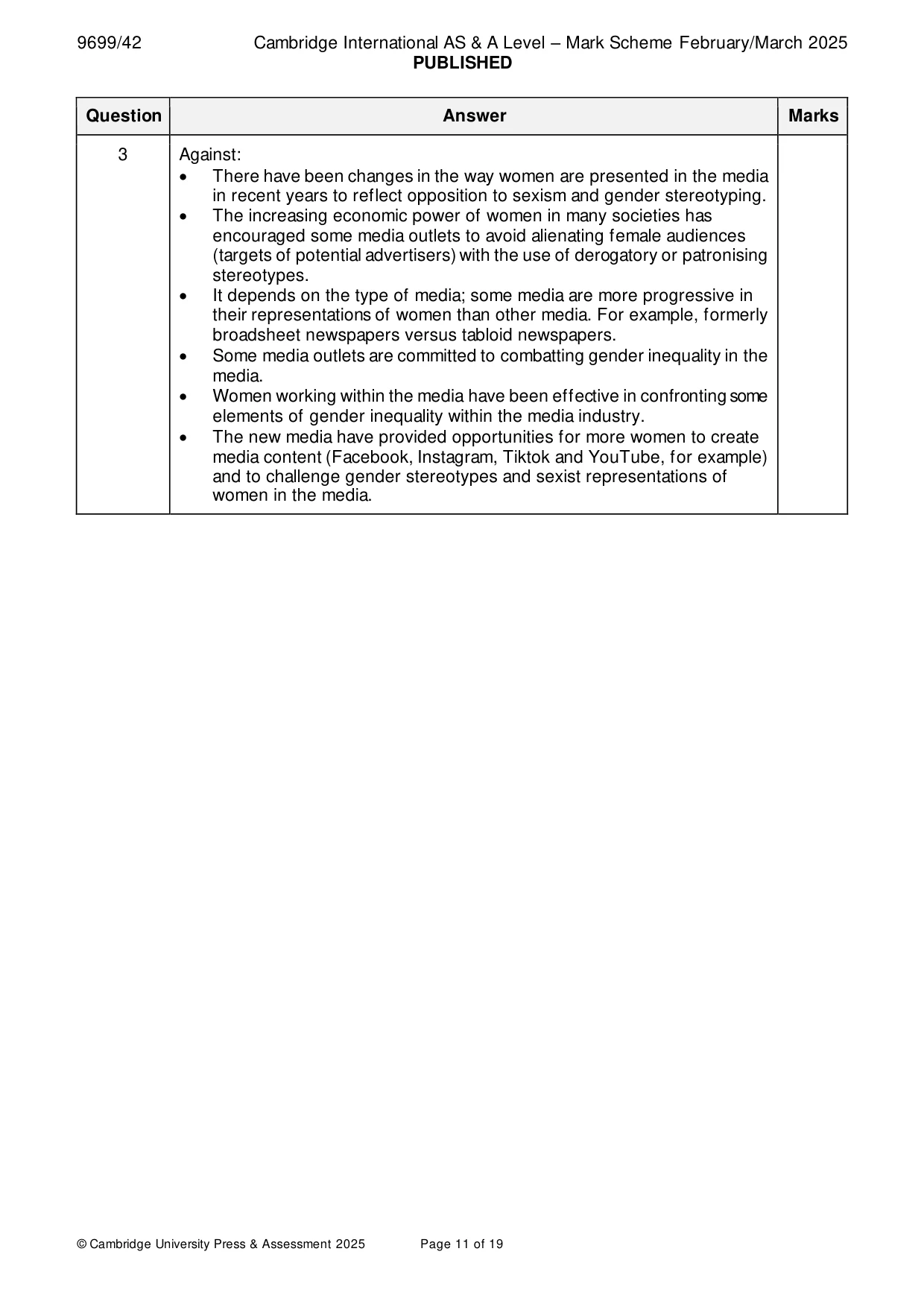 9699/42 Cambridge International AS & A Level – Mark Scheme February/March 2025
PUBLISHED

| Question | Answer | Marks |
|---|---|---|
| 3 | Against: • There have been changes in the way women are presented in the media in recent years to reflect opposition to sexism and gender stereotyping. • The increasing economic power of women in many societies has encouraged some media outlets to avoid alienating female audiences (targets of potential advertisers) with the use of derogatory or patronising stereotypes. • It depends on the type of media; some media are more progressive in their representations of women than other media. For example, formerly broadsheet newspapers versus tabloid newspapers. • Some media outlets are committed to combatting gender inequality in the media. • Women working within the media have been effective in confronting some elements of gender inequality within the media industry. • The new media have provided opportunities for more women to create media content (Facebook, Instagram, Tiktok and YouTube, for example) and to challenge gender stereotypes and sexist representations of women in the media. | |

© Cambridge University Press & Assessment 2025 Page 11 of 19